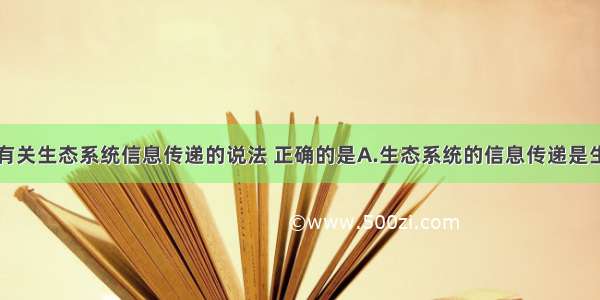 有关生态系统信息传递的说法 正确的是A.生态系统的信息传递是生

©www.500zi.com